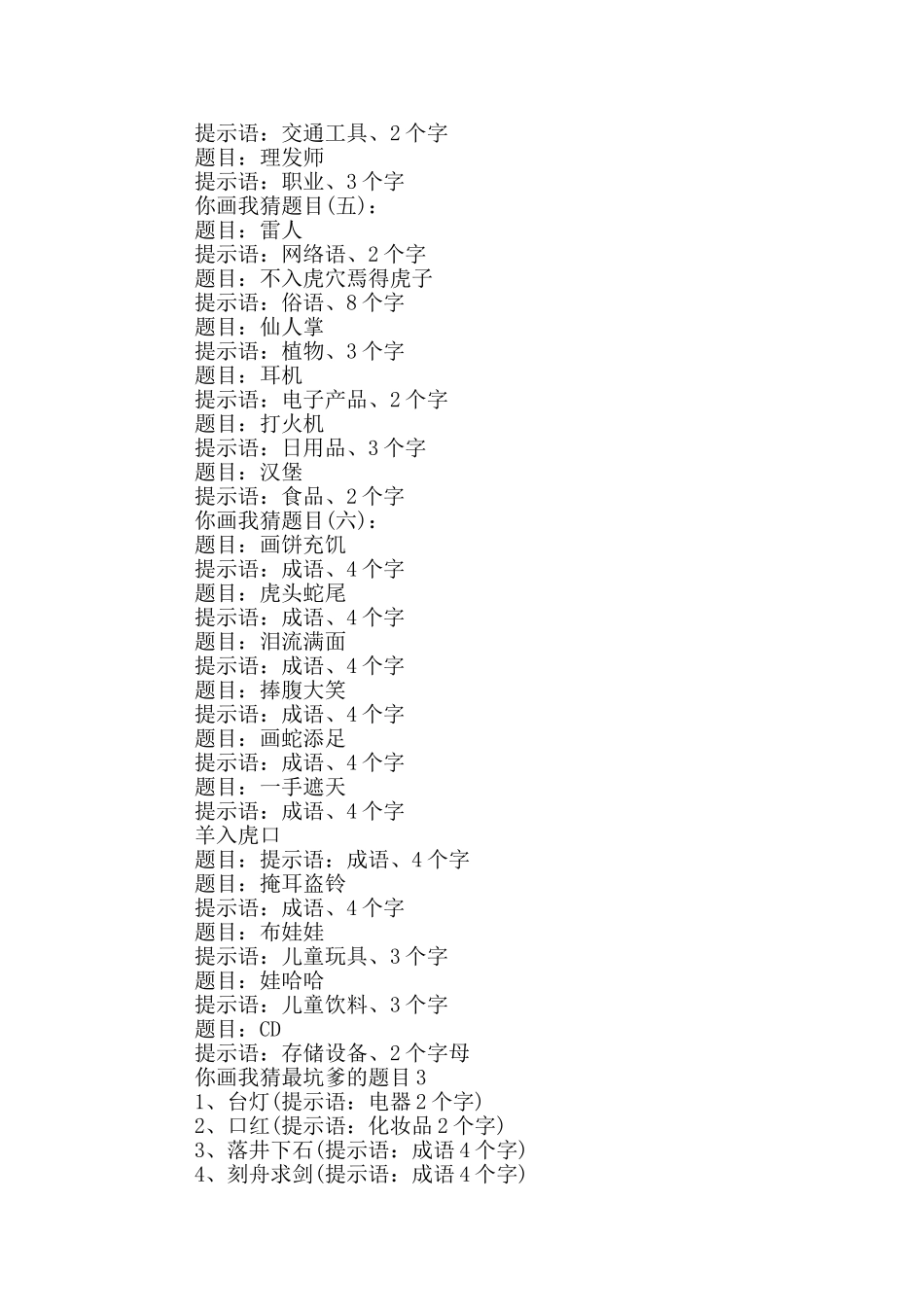 提示语：交通工具、2个字
题目：理发师
提示语：职业、3个字
你画我猜题目(五)：
题目：雷人
提示语：网络语、2个字
题目：不入虎穴焉得虎子
提示语：俗语、8个字
题目：仙人掌
提示语：植物、3个字
题目：耳机
提示语：电子产品、2个字
题目：打火机
提示语：日用品、3个字
题目：汉堡
提示语：食品、2个字
你画我猜题目(六)：
题目：画饼充饥
提示语：成语、4个字
题目：虎头蛇尾
提示语：成语、4个字
题目：泪流满面
提示语：成语、4个字
题目：捧腹大笑
提示语：成语、4个字
题目：画蛇添足
提示语：成语、4个字
题目：一手遮天
提示语：成语、4个字
羊入虎口
题目：提示语：成语、4个字
题目：掩耳盗铃
提示语：成语、4个字
题目：布娃娃
提示语：儿童玩具、3个字
题目：娃哈哈
提示语：儿童饮料、3个字
题目：CD
提示语：存储设备、2个字母
你画我猜最坑爹的题目3
1、台灯(提示语：电器2个字)
2、口红(提示语：化妆品2个字)
3、落井下石(提示语：成语4个字)
4、刻舟求剑(提示语：成语4个字)